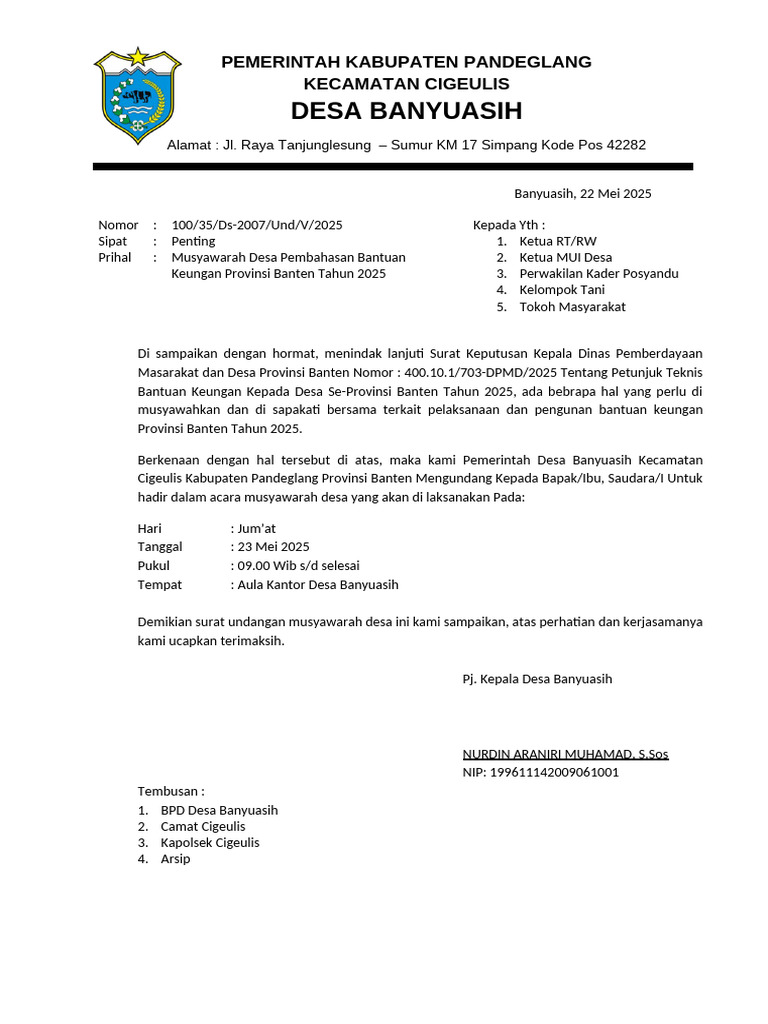 PEMERINTAH KABUPATEN PANDEGLANG
KECAMATAN CIGEULIS
DESA BANYUASIH

Alamat : Jl. Raya Tanjunglesung – Sumur KM 17 Simpang Kode Pos 42282

Banyuasih, 22 Mei 2025

Nomor : 100/35/Ds-2007/Und/V/2025
Sipat : Penting
Prihal : Musyawarah Desa Pembahasan Bantuan Keungan Provinsi Banten Tahun 2025

Kepada Yth :
1. Ketua RT/RW
2. Ketua MUI Desa
3. Perwakilan Kader Posyandu
4. Kelompok Tani
5. Tokoh Masyarakat

Di sampaikan dengan hormat, menindak lanjuti Surat Keputusan Kepala Dinas Pemberdayaan Masarakat dan Desa Provinsi Banten Nomor : 400.10.1/703-DPMD/2025 Tentang Petunjuk Teknis Bantuan Keungan Kepada Desa Se-Provinsi Banten Tahun 2025, ada bebrapa hal yang perlu di musyawahkan dan di sapakati bersama terkait pelaksanaan dan pengunan bantuan keungan Provinsi Banten Tahun 2025.

Berkenaan dengan hal tersebut di atas, maka kami Pemerintah Desa Banyuasih Kecamatan Cigeulis Kabupaten Pandeglang Provinsi Banten Mengundang Kepada Bapak/Ibu, Saudara/I Untuk hadir dalam acara musyawarah desa yang akan di laksanakan Pada:

Hari : Jum'at
Tanggal : 23 Mei 2025
Pukul : 09.00 Wib s/d selesai
Tempat : Aula Kantor Desa Banyuasih

Demikian surat undangan musyawarah desa ini kami sampaikan, atas perhatian dan kerjasamanya kami ucapkan terimaksih.

Pj. Kepala Desa Banyuasih

NURDIN ARANIRI MUHAMAD, S.Sos
NIP: 199611142009061001

Tembusan :
1. BPD Desa Banyuasih
2. Camat Cigeulis
3. Kapolsek Cigeulis
4. Arsip